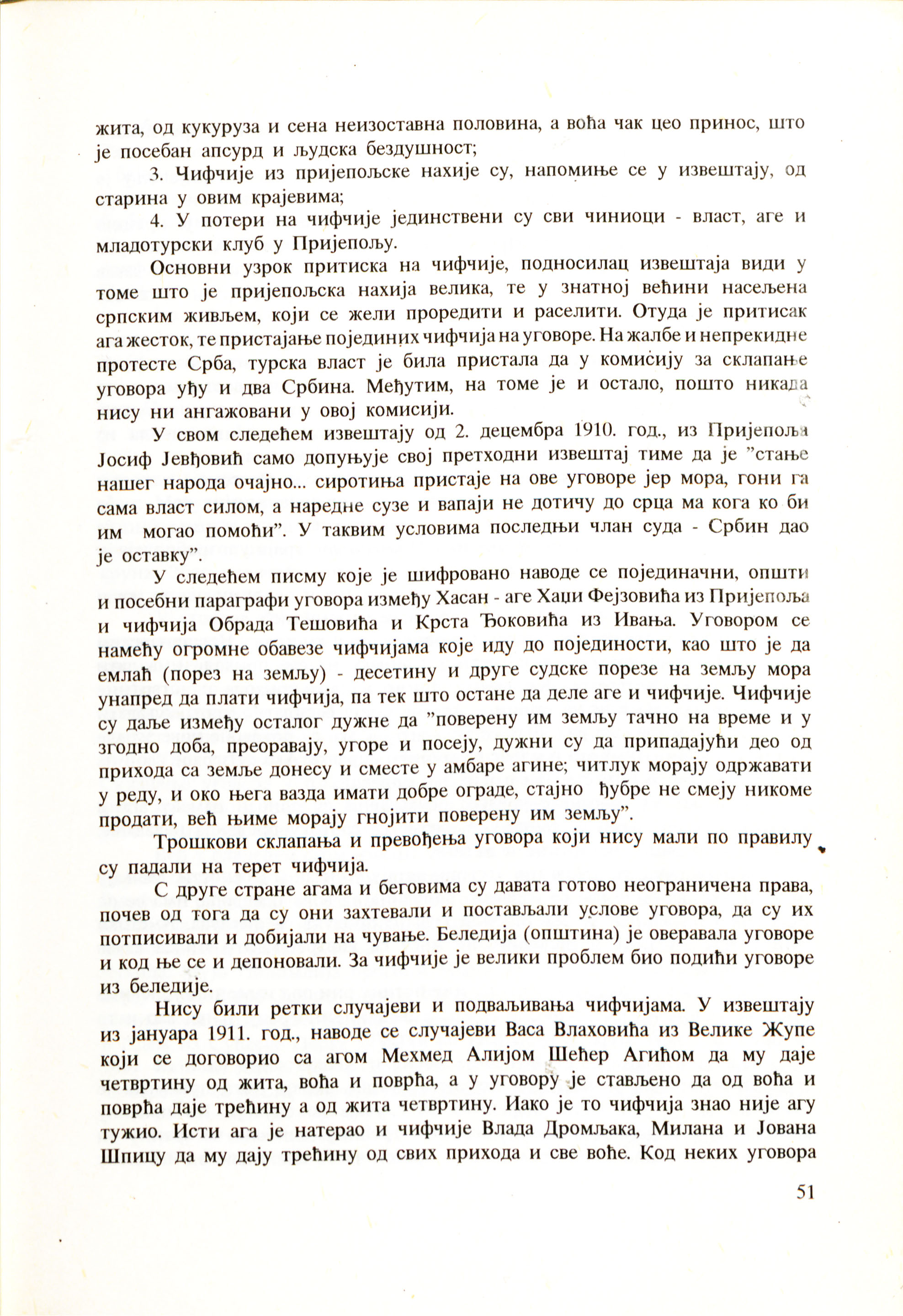 жита, од кукуруза и сена неизоставна половина, а воћа чак цео принос, што је посебан апсурд и људска бездушност;

3. Чифчије из пријепољске нахије су, напомиње се у извештају, од старина у овим крајевима;

4. У потери на чифчије јединствени су сви чиниоци - власт, аге и младотурски клуб у Пријепољу.

Основни узрок притиска на чифчије, подносилац извештаја види у томе што је пријепољска нахија велика, те у знатној већини насељена српским живљем, који се жели проредити и раселити. Отуда је притисак ага жесток, те пристајање појединих чифчија на уговоре. На жалбе и непрекидне протесте Срба, турска власт је била пристала да у комисију за склапање уговора уђу и два Србина. Међутим, на томе је и остало, пошто никада нису ни ангажовани у овој комисији.

У свом следећем извештају од 2. децембра 1910. год., из Пријепоља Јосиф Јевђовић само допуњује свој претходни извештај тиме да је "стање нашег народа очајно... сиротиња пристаје на ове уговоре јер мора, гони га сама власт силом, а наредне сузе и вапаји не дотичу до срца ма кога ко би им могао помоћи". У таквим условима последњи члан суда - Србин дао је оставку".

У следећем писму које је шифровано наводе се појединачни, општи и посебни параграфи уговора између Хасан - аге Хаџи Фејзовића из Пријепоља и чифчија Обрада Тешовића и Крста Ђоковића из Ивања. Уговором се намећу огромне обавезе чифчијама које иду до појединости, као што је да емлаћ (порез на земљу) - десетину и друге судске порезе на земљу мора унапред да плати чифчија, па тек што остане да деле аге и чифчије. Чифчије су даље између осталог дужне да "поверену им земљу тачно на време и у згодно доба, преоравају, угоре и посеју, дужни су да припадајући део од прихода са земље донесу и сместе у амбаре агине; читлук морају одржавати у реду, и око њега вазда имати добре ограде, стајно ђубре не смеју никоме продати, већ њиме морају гнојити поверену им земљу".

Трошкови склапања и превођења уговора који нису мали по правилу су падали на терет чифчија.

С друге стране агама и беговима су давата готово неограничена права, почев од тога да су они захтевали и постављали услове уговора, да су их потписивали и добијали на чување. Беледија (општина) је оверавала уговоре и код ње се и депоновали. За чифчије је велики проблем био подићи уговоре из беледије.

Нису били ретки случајеви и подваљивања чифчијама. У извештају из јануара 1911. год., наводе се случајеви Васа Влаховића из Велике Жупе који се договорио са агом Мехмед Алијом Шећер Агићом да му даје четвртину од жита, воћа и поврћа, а у уговору је стављено да од воћа и поврћа даје трећину а од жита четвртину. Иако је то чифчија знао није агу тужио. Исти ага је натерао и чифчије Влада Дромљака, Милана и Јована Шпицу да му дају трећину од свих прихода и све воће. Код неких уговора

51